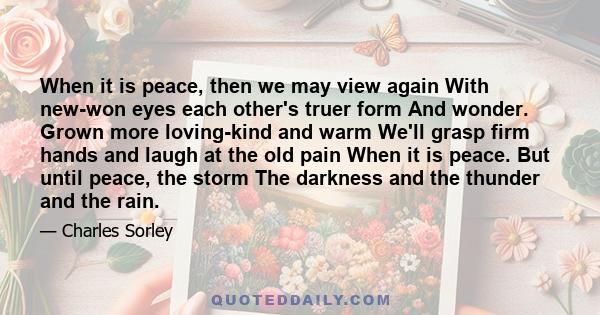 When it is peace, then we may view again With new-won eyes each other's truer form And wonder. Grown more loving-kind and warm We'll grasp firm hands and laugh at the old pain When it is peace. But until peace, the storm The darkness and the thunder and the rain.

— Charles Sorley

QUOTEDDAILY.COM